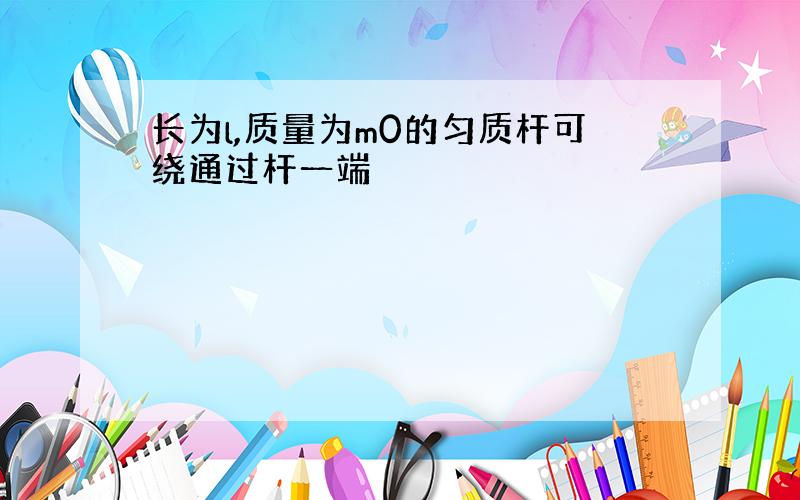 长为l,质量为m0的匀质杆可绕通过杆一端